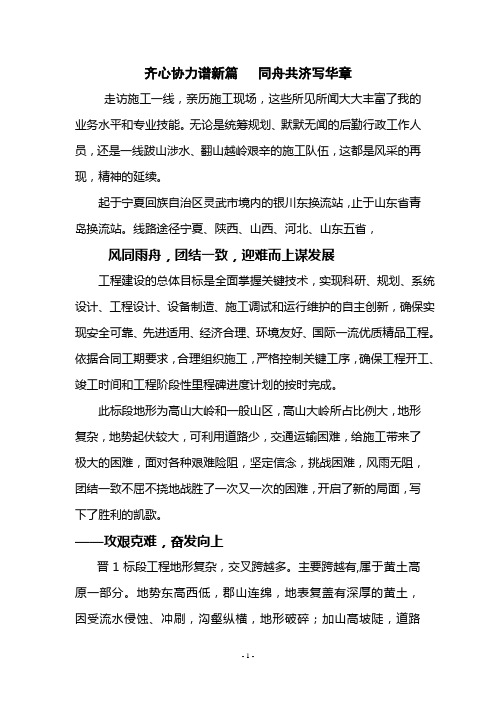 齐心协力谱新篇　同舟共济写华章

走访施工一线，亲历施工现场，这些所见所闻大大丰富了我的业务水平和专业技能。无论是统筹规划、默默无闻的后勤行政工作人员，还是一线跋山涉水、翻山越岭艰辛的施工队伍，这都是风采的再现，精神的延续。

起于宁夏回族自治区灵武市境内的银川东换流站，止于山东省青岛换流站。线路途径宁夏、陕西、山西、河北、山东五省，

风同雨舟，团结一致，迎难而上谋发展

工程建设的总体目标是全面掌握关键技术，实现科研、规划、系统设计、工程设计、设备制造、施工调试和运行维护的自主创新，确保实现安全可靠、先进适用、经济合理、环境友好、国际一流优质精品工程。依据合同工期要求，合理组织施工，严格控制关键工序，确保工程开工、竣工时间和工程阶段性里程碑进度计划的按时完成。

此标段地形为高山大岭和一般山区，高山大岭所占比例大，地形复杂，地势起伏较大，可利用道路少，交通运输困难，给施工带来了极大的困难，面对各种艰难险阻，坚定信念，挑战困难，风雨无阻，团结一致不屈不挠地战胜了一次又一次的困难，开启了新的局面，写下了胜利的凯歌。

——攻艰克难，奋发向上

晋 1 标段工程地形复杂，交叉跨越多。主要跨越有,属于黄土高原一部分。地势东高西低，郡山连绵，地表复盖有深厚的黄土，因受流水侵蚀、冲刷，沟壑纵横，地形破碎；加山高坡陡，道路

- 1 -